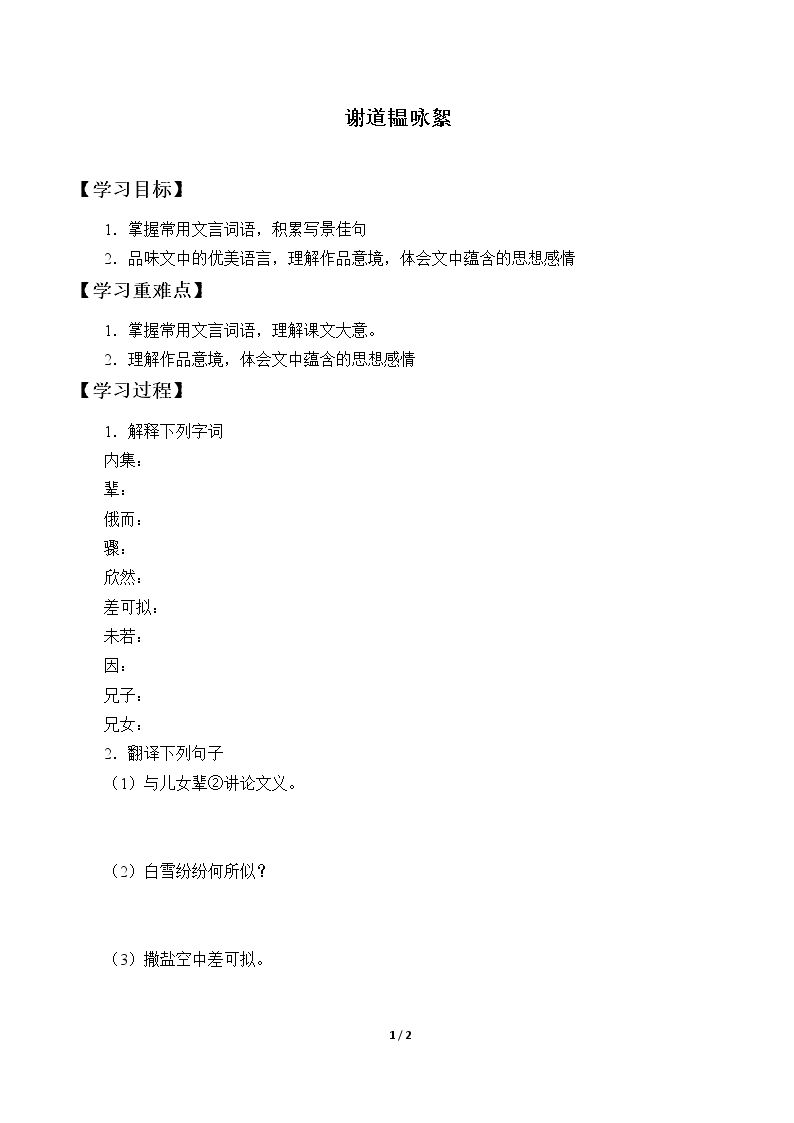 谢道韫咏絮

【学习目标】

1．掌握常用文言词语，积累写景佳句

2．品味文中的优美语言，理解作品意境，体会文中蕴含的思想感情

【学习重难点】

1．掌握常用文言词语，理解课文大意。

2．理解作品意境，体会文中蕴含的思想感情

【学习过程】

1．解释下列字词

内集：

辈：

俄而：

骤：

欣然：

差可拟：

未若：

因：

兄子：

兄女：

2．翻译下列句子

（1）与儿女辈②讲论文义。

（2）白雪纷纷何所似？

（3）撒盐空中差可拟。

1 / 2